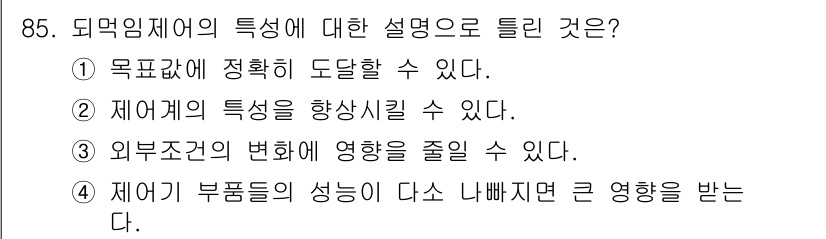 85. 되먹임제어의 특성에 대한 설명으로 틀린 것은?

① 목표값에 정확히 도달할 수 있다.

② 제어계의 특성을 향상시킬 수 있다.

③ 외부조건의 변화에 영향을 줄일 수 있다.

④ 제어기 부품들의 성능이 다소 나빠지면 큰 영향을 받는다.